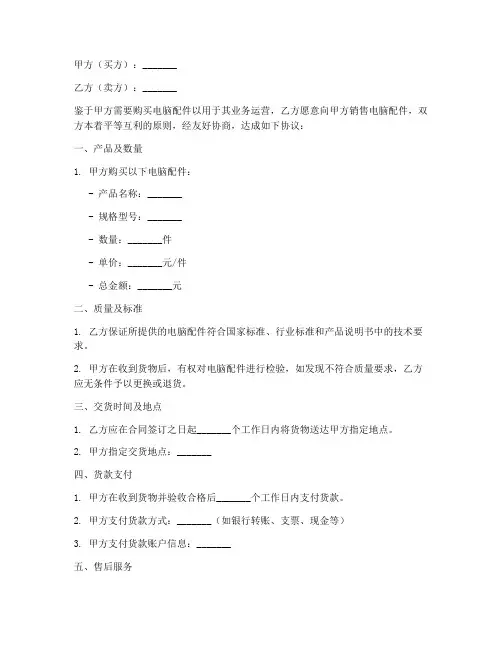 甲方（买方）：_______

乙方（卖方）：_______

鉴于甲方需要购买电脑配件以用于其业务运营，乙方愿意向甲方销售电脑配件，双方本着平等互利的原则，经友好协商，达成如下协议：

一、产品及数量

1. 甲方购买以下电脑配件：

- 产品名称：_______

- 规格型号：_______

- 数量：_______件

- 单价：_______元/件

- 总金额：_______元

二、质量及标准

1. 乙方保证所提供的电脑配件符合国家标准、行业标准和产品说明书中的技术要求。

2. 甲方在收到货物后，有权对电脑配件进行检验，如发现不符合质量要求，乙方应无条件予以更换或退货。

三、交货时间及地点

1. 乙方应在合同签订之日起_______个工作日内将货物送达甲方指定地点。

2. 甲方指定交货地点：_______

四、货款支付

1. 甲方在收到货物并验收合格后_______个工作日内支付货款。

2. 甲方支付货款方式：_______（如银行转账、支票、现金等）

3. 甲方支付货款账户信息：_______

五、售后服务